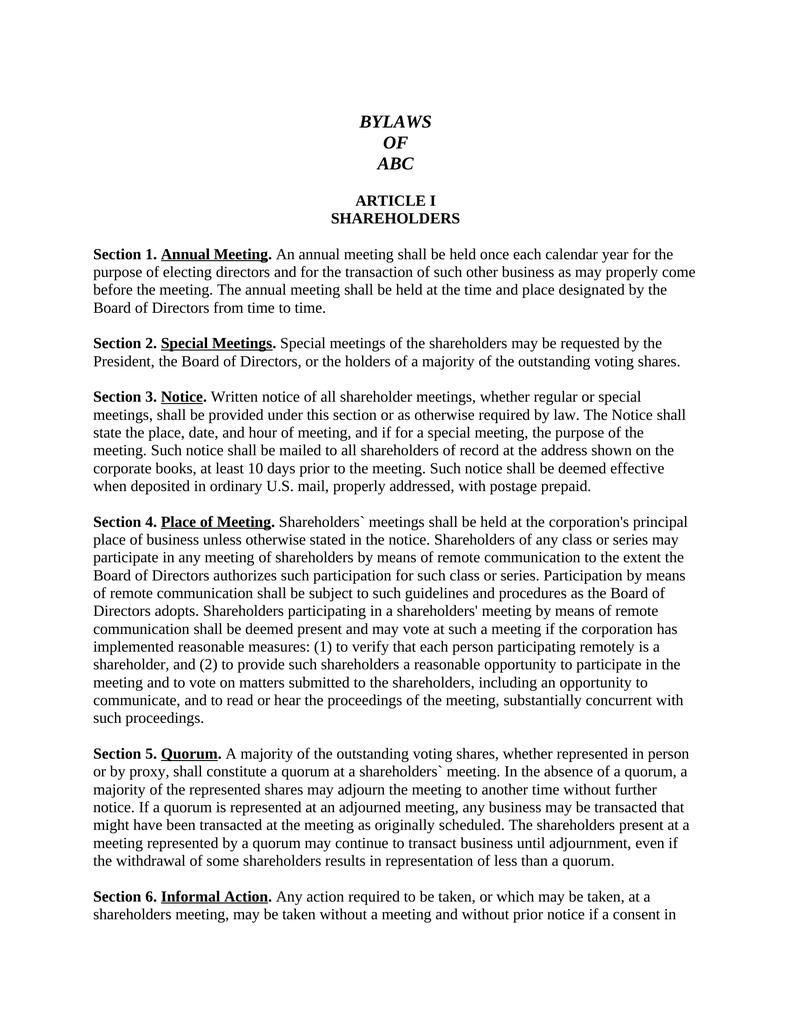 BYLAWS
OF
ABC

ARTICLE I
SHAREHOLDERS

Section 1. Annual Meeting. An annual meeting shall be held once each calendar year for the purpose of electing directors and for the transaction of such other business as may properly come before the meeting. The annual meeting shall be held at the time and place designated by the Board of Directors from time to time.

Section 2. Special Meetings. Special meetings of the shareholders may be requested by the President, the Board of Directors, or the holders of a majority of the outstanding voting shares.

Section 3. Notice. Written notice of all shareholder meetings, whether regular or special meetings, shall be provided under this section or as otherwise required by law. The Notice shall state the place, date, and hour of meeting, and if for a special meeting, the purpose of the meeting. Such notice shall be mailed to all shareholders of record at the address shown on the corporate books, at least 10 days prior to the meeting. Such notice shall be deemed effective when deposited in ordinary U.S. mail, properly addressed, with postage prepaid.

Section 4. Place of Meeting. Shareholders` meetings shall be held at the corporation's principal place of business unless otherwise stated in the notice. Shareholders of any class or series may participate in any meeting of shareholders by means of remote communication to the extent the Board of Directors authorizes such participation for such class or series. Participation by means of remote communication shall be subject to such guidelines and procedures as the Board of Directors adopts. Shareholders participating in a shareholders' meeting by means of remote communication shall be deemed present and may vote at such a meeting if the corporation has implemented reasonable measures: (1) to verify that each person participating remotely is a shareholder, and (2) to provide such shareholders a reasonable opportunity to participate in the meeting and to vote on matters submitted to the shareholders, including an opportunity to communicate, and to read or hear the proceedings of the meeting, substantially concurrent with such proceedings.

Section 5. Quorum. A majority of the outstanding voting shares, whether represented in person or by proxy, shall constitute a quorum at a shareholders` meeting. In the absence of a quorum, a majority of the represented shares may adjourn the meeting to another time without further notice. If a quorum is represented at an adjourned meeting, any business may be transacted that might have been transacted at the meeting as originally scheduled. The shareholders present at a meeting represented by a quorum may continue to transact business until adjournment, even if the withdrawal of some shareholders results in representation of less than a quorum.

Section 6. Informal Action. Any action required to be taken, or which may be taken, at a shareholders meeting, may be taken without a meeting and without prior notice if a consent in